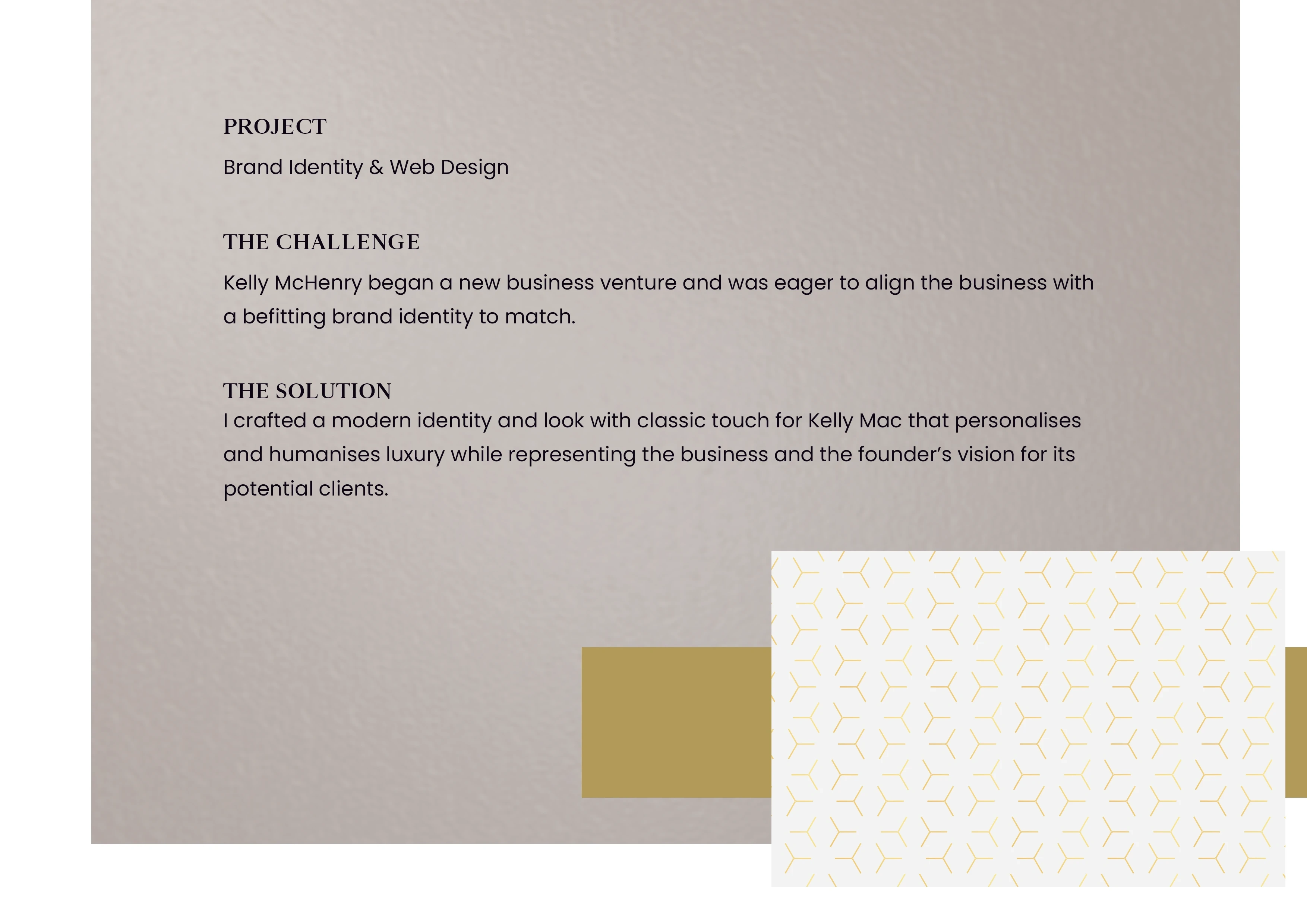 PROJECT

Brand Identity & Web Design

THE CHALLENGE

Kelly McHenry began a new business venture and was eager to align the business with a befitting brand identity to match.

THE SOLUTION

I crafted a modern identity and look with classic touch for Kelly Mac that personalises and humanises luxury while representing the business and the founder's vision for its potential clients.